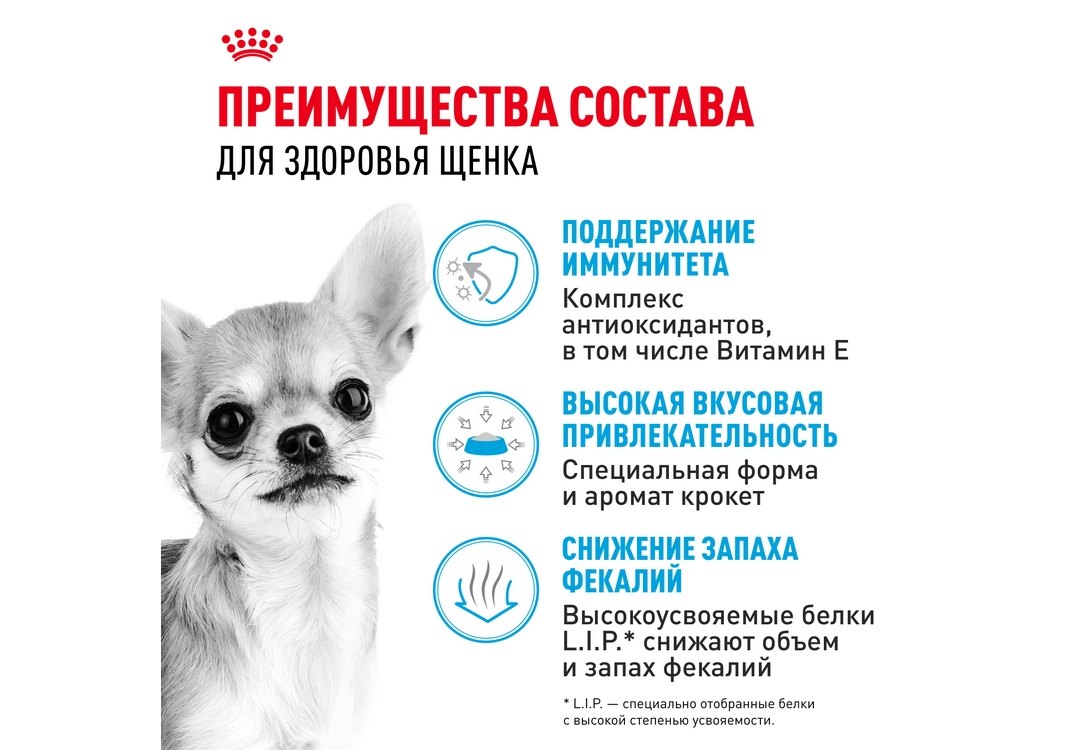 ПРЕИМУЩЕСТВА СОСТАВА
ДЛЯ ЗДОРОВЬЯ ЩЕНКА

ПОДДЕРЖАНИЕ ИММУНИТЕТА
Комплекс антиоксидантов, в том числе Витамин Е

ВЫСОКАЯ ВКУСОВАЯ ПРИВЛЕКАТЕЛЬНОСТЬ
Специальная форма и аромат крокет

СНИЖЕНИЕ ЗАПАХА ФЕКАЛИЙ
Высокоусвояемые белки L.I.P.* снижают объем и запах фекалий

* L.I.P. — специально отобранные белки с высокой степенью усвояемости.